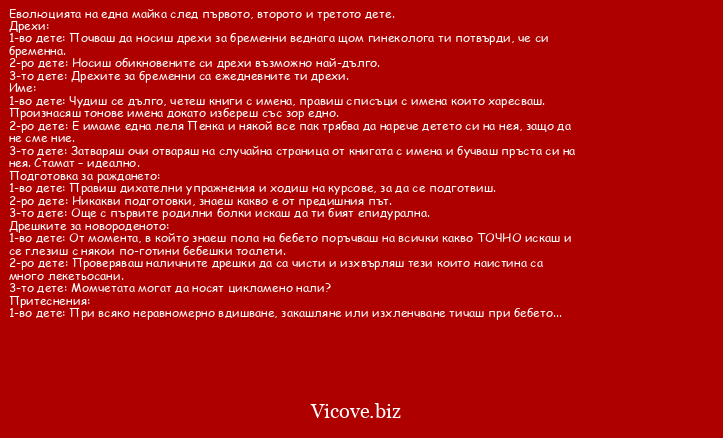 Еволюцията на една майка след първото, второто и третото дете.
Дрехи:
1-во дете: Почваш да носиш дрехи за бременни веднага щом гинеколога ти потвърди, че си бременна.
2-ро дете: Носиш обикновените си дрехи възможно най-дълго.
3-то дете: Дрехите за бременни са ежедневните ти дрехи.
Име:
1-во дете: Чудиш се дълго, четеш книги с имена, правиш списъци с имена които харесваш. Произнасяш тонове имена докато избереш със зор едно.
2-ро дете: Е имаме една леля Пенка и някой все пак трябва да нарече детето си на нея, защо да не сме ние.
3-то дете: Затваряш очи отваряш на случайна страница от книгата с имена и бучваш пръста си на нея. Стамат – идеално.
Подготовка за раждането:
1-во дете: Правиш дихателни упражнения и ходиш на курсове, за да се подготвиш.
2-ро дете: Никакви подготовки, знаеш какво е от предишния път.
3-то дете: Още с първите родилни болки искаш да ти бият епидурална.
Дрешките за новороденото:
1-во дете: От момента, в който знаеш пола на бебето поръчваш на всички какво ТОЧНО искаш и се глезиш с някои по-готини бебешки тоалети.
2-ро дете: Проверяваш наличните дрешки да са чисти и изхвърляш тези които наистина са много лекетьосани.
3-то дете: Момчетата могат да носят цикламено нали?
Притеснения:
1-во дете: При всяко неравномерно вдишване, закашляне или изхленчване тичаш при бебето...

Vicove.biz